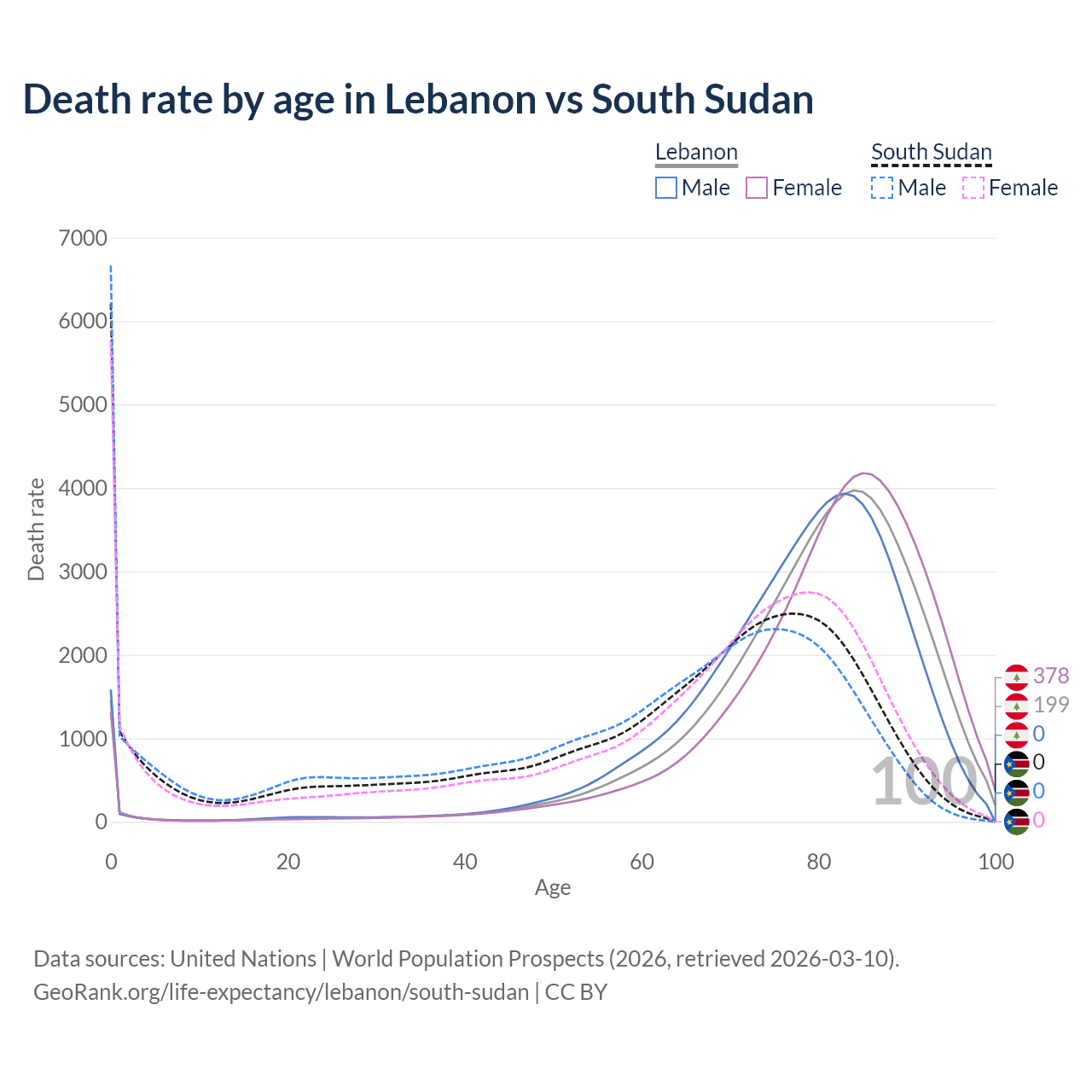 Death rate by age in Lebanon vs South Sudan

Lebanon
Male Female

South Sudan
Male Female

7000
6000
5000
4000
3000
2000
1000
0

Death rate

0 20 40 60 80 100
Age

100

378
199
0
0
0
0

Data sources: United Nations | World Population Prospects (2026, retrieved 2026-03-10).
GeoRank.org/life-expectancy/lebanon/south-sudan | CC BY